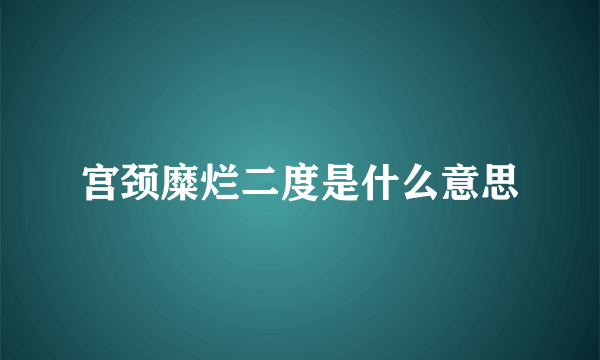 宫颈糜烂二度是什么意思